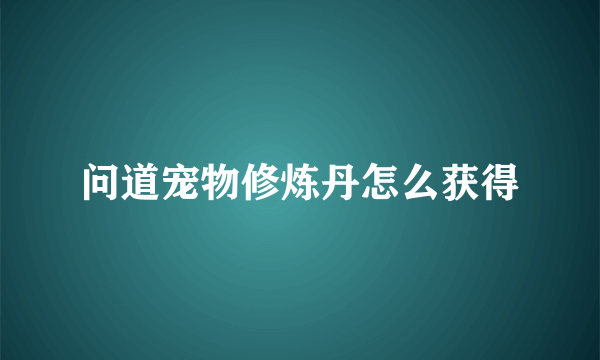 问道宠物修炼丹怎么获得